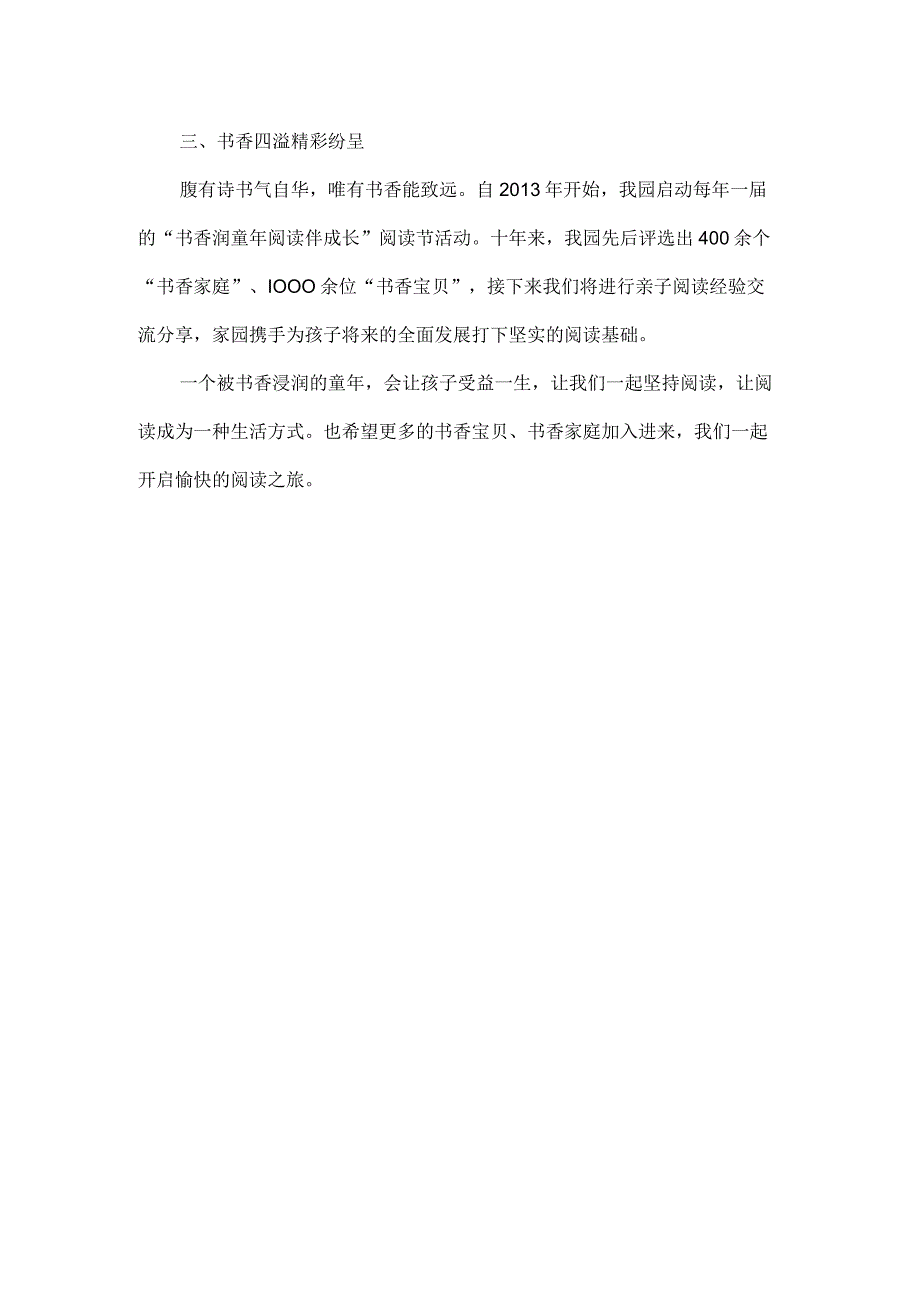 三、书香四溢精彩纷呈

腹有诗书气自华，唯有书香能致远。自2013年开始，我园启动每年一届的“书香润童年阅读伴成长”阅读节活动。十年来，我园先后评选出400余个“书香家庭”、IOOO余位“书香宝贝”，接下来我们将进行亲子阅读经验交流分享，家园携手为孩子将来的全面发展打下坚实的阅读基础。

一个被书香浸润的童年，会让孩子受益一生，让我们一起坚持阅读，让阅读成为一种生活方式。也希望更多的书香宝贝、书香家庭加入进来，我们一起开启愉快的阅读之旅。